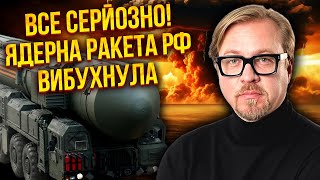 ВСЕ СЕРЙОЗНО!
ЯДЕРНА РАКЕТА РФ
ВИБУХНУЛА